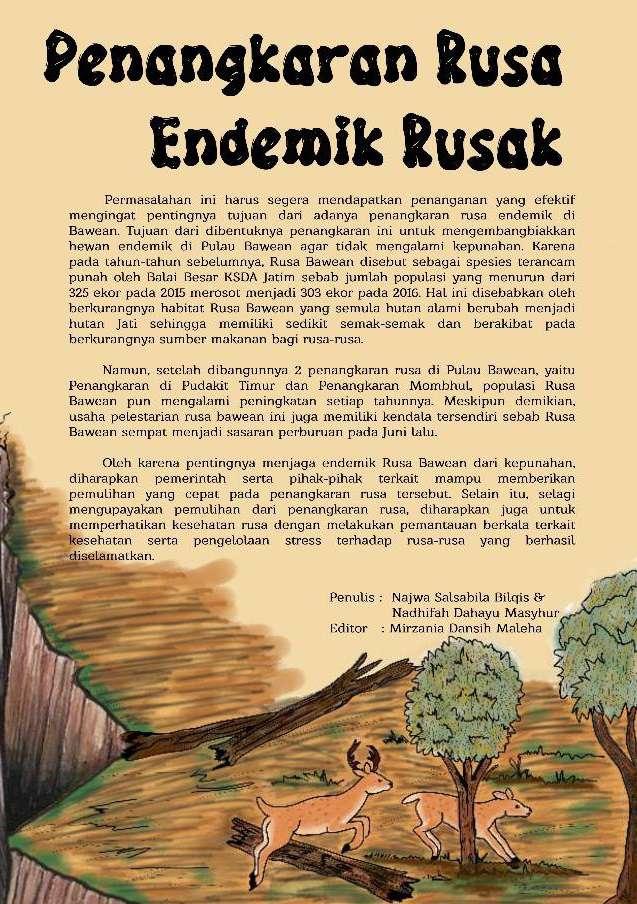 Penangkaran Rusa Endemik Rusak

Permasalahan ini harus segera mendapatkan penanganan yang efektif mengingat pentingnya tujuan dari adanya penangkaran rusa endemik di Bawean. Tujuan dari dibentuknya penangkaran ini untuk mengembangbiakkan hewan endemik di Pulau Bawean agar tidak mengalami kepunahan. Karena pada tahun-tahun sebelumnya, Rusa Bawean disebut sebagai spesies terancam punah oleh Balai Besar KSDA Jatim sebab jumlah populasi yang menurun dari 325 ekor pada 2015 merosot menjadi 303 ekor pada 2016. Hal ini disebabkan oleh berkurangnya habitat Rusa Bawean yang semula hutan alami berubah menjadi hutan Jati sehingga memiliki sedikit semak-semak dan berakibat pada berkurangnya sumber makanan bagi rusa-rusa.

Namun, setelah dibangunnya 2 penangkaran rusa di Pulau Bawean, yaitu Penangkaran di Pudakit Timur dan Penangkaran Mombhul, populasi Rusa Bawean pun mengalami peningkatan setiap tahunnya. Meskipun demikian, usaha pelestarian rusa bawean ini juga memiliki kendala tersendiri sebab Rusa Bawean sempat menjadi sasaran perburuan pada Juni lalu.

Oleh karena pentingnya menjaga endemik Rusa Bawean dari kepunahan, diharapkan pemerintah serta pihak-pihak terkait mampu memberikan pemulihan yang cepat pada penangkaran rusa tersebut. Selain itu, selagi mengupayakan pemulihan dari penangkaran rusa, diharapkan juga untuk memperhatikan kesehatan rusa dengan melakukan pemantauan berkala terkait kesehatan serta pengelolaan stress terhadap rusa-rusa yang berhasil diselamatkan.

Penulis : Najwa Salsabila Bilqis & Nadhifah Dahayu Masyhur
Editor : Mirzania Dansih Maleha